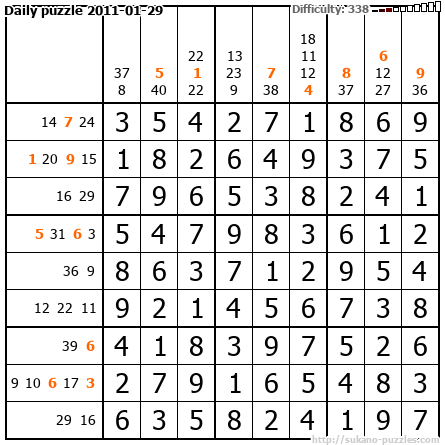 Daily puzzle 2011-01-29

Difficulty: 338

| | 37 8 | 5 40 | 22 1 22 | 13 23 9 | 7 38 | 18 11 12 4 | 8 37 | 6 12 27 | 9 36 |
|---|---|---|---|---|---|---|---|---|---|
| 14 7 24 | 3 | 5 | 4 | 2 | 7 | 1 | 8 | 6 | 9 |
| 1 20 9 15 | 1 | 8 | 2 | 6 | 4 | 9 | 3 | 7 | 5 |
| 16 29 | 7 | 9 | 6 | 5 | 3 | 8 | 2 | 4 | 1 |
| 5 31 6 3 | 5 | 4 | 7 | 9 | 8 | 3 | 6 | 1 | 2 |
| 36 9 | 8 | 6 | 3 | 7 | 1 | 2 | 9 | 5 | 4 |
| 12 22 11 | 9 | 2 | 1 | 4 | 5 | 6 | 7 | 3 | 8 |
| 39 6 | 4 | 1 | 8 | 3 | 9 | 7 | 5 | 2 | 6 |
| 9 10 6 17 3 | 2 | 7 | 9 | 1 | 6 | 5 | 4 | 8 | 3 |
| 29 16 | 6 | 3 | 5 | 8 | 2 | 4 | 1 | 9 | 7 |

http://sukano-puzzles.com